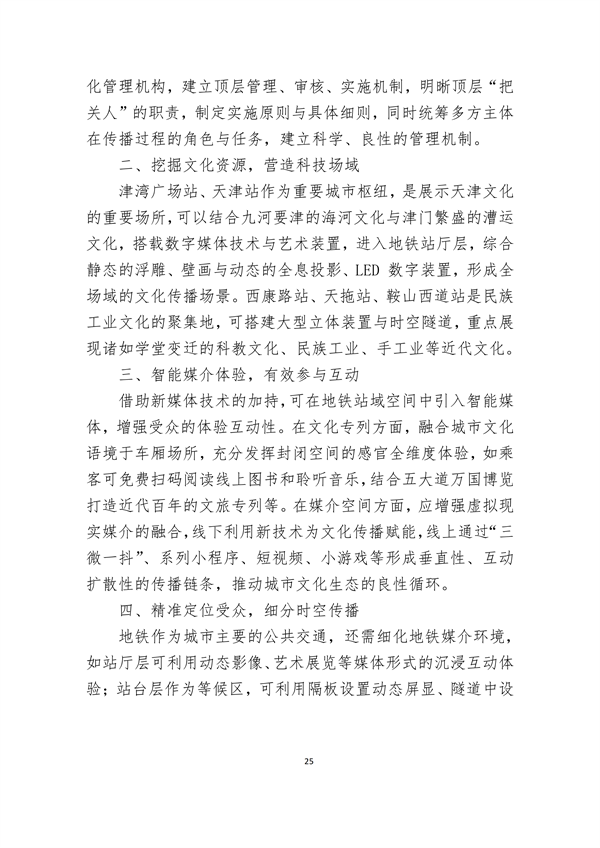 化管理机构，建立顶层管理、审核、实施机制，明晰顶层“把关人”的职责，制定实施原则与具体细则，同时统筹多方主体在传播过程的角色与任务，建立科学、良性的管理机制。

二、挖掘文化资源，营造科技场域

津湾广场站、天津站作为重要城市枢纽，是展示天津文化的重要场所，可以结合九河要津的海河文化与津门繁盛的漕运文化，搭载数字媒体技术与艺术装置，进入地铁站厅层，综合静态的浮雕、壁画与动态的全息投影、LED 数字装置，形成全场域的文化传播场景。西康路站、天拖站、鞍山西道站是民族工业文化的聚集地，可搭建大型立体装置与时空隧道，重点展现诸如学堂变迁的科教文化、民族工业、手工业等近代文化。

三、智能媒介体验，有效参与互动

借助新媒体技术的加持，可在地铁站域空间中引入智能媒体，增强受众的体验互动性。在文化专列方面，融合城市文化语境于车厢场所，充分发挥封闭空间的感官全维度体验，如乘客可免费扫码阅读线上图书和聆听音乐，结合五大道万国博览打造近代百年的文旅专列等。在媒介空间方面，应增强虚拟现实媒介的融合，线下利用新技术为文化传播赋能，线上通过“三微一抖”、系列小程序、短视频、小游戏等形成垂直性、互动扩散性的传播链条，推动城市文化生态的良性循环。

四、精准定位受众，细分时空传播

地铁作为城市主要的公共交通，还需细化地铁媒介环境，如站厅层可利用动态影像、艺术展览等媒体形式的沉浸互动体验；站台层作为等候区，可利用隔板设置动态屏显、隧道中设

25